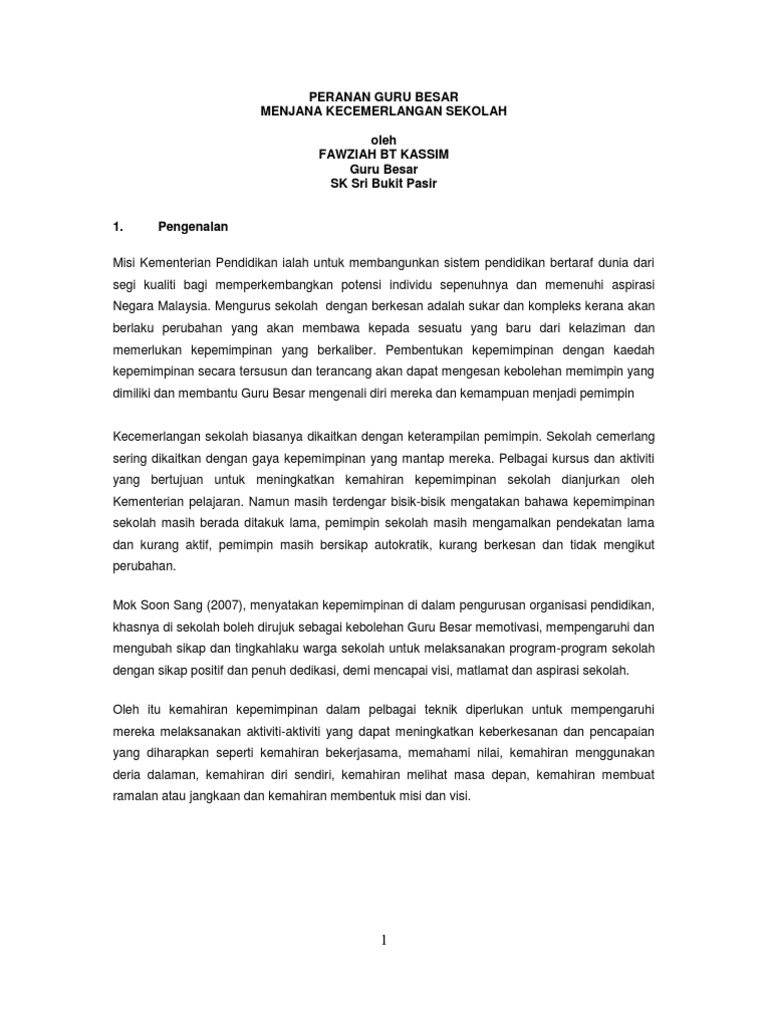 PERANAN GURU BESAR
MENJANA KECEMERLANGAN SEKOLAH

oleh
FAWZIAH BT KASSIM
Guru Besar
SK Sri Bukit Pasir

1. Pengenalan

Misi Kementerian Pendidikan ialah untuk membangunkan sistem pendidikan bertaraf dunia dari segi kualiti bagi memperkembangkan potensi individu sepenuhnya dan memenuhi aspirasi Negara Malaysia. Mengurus sekolah dengan berkesan adalah sukar dan kompleks kerana akan berlaku perubahan yang akan membawa kepada sesuatu yang baru dari kelaziman dan memerlukan kepemimpinan yang berkaliber. Pembentukan kepemimpinan dengan kaedah kepemimpinan secara tersusun dan terancang akan dapat mengesan kebolehan memimpin yang dimiliki dan membantu Guru Besar mengenali diri mereka dan kemampuan menjadi pemimpin

Kecemerlangan sekolah biasanya dikaitkan dengan keterampilan pemimpin. Sekolah cemerlang sering dikaitkan dengan gaya kepemimpinan yang mantap mereka. Pelbagai kursus dan aktiviti yang bertujuan untuk meningkatkan kemahiran kepemimpinan sekolah dianjurkan oleh Kementerian pelajaran. Namun masih terdengar bisik-bisik mengatakan bahawa kepemimpinan sekolah masih berada ditakuk lama, pemimpin sekolah masih mengamalkan pendekatan lama dan kurang aktif, pemimpin masih bersikap autokratik, kurang berkesan dan tidak mengikut perubahan.

Mok Soon Sang (2007), menyatakan kepemimpinan di dalam pengurusan organisasi pendidikan, khasnya di sekolah boleh dirujuk sebagai kebolehan Guru Besar memotivasi, mempengaruhi dan mengubah sikap dan tingkahlaku warga sekolah untuk melaksanakan program-program sekolah dengan sikap positif dan penuh dedikasi, demi mencapai visi, matlamat dan aspirasi sekolah.

Oleh itu kemahiran kepemimpinan dalam pelbagai teknik diperlukan untuk mempengaruhi mereka melaksanakan aktiviti-aktiviti yang dapat meningkatkan keberkesanan dan pencapaian yang diharapkan seperti kemahiran bekerjasama, memahami nilai, kemahiran menggunakan deria dalaman, kemahiran diri sendiri, kemahiran melihat masa depan, kemahiran membuat ramalan atau jangkaan dan kemahiran membentuk misi dan visi.

1